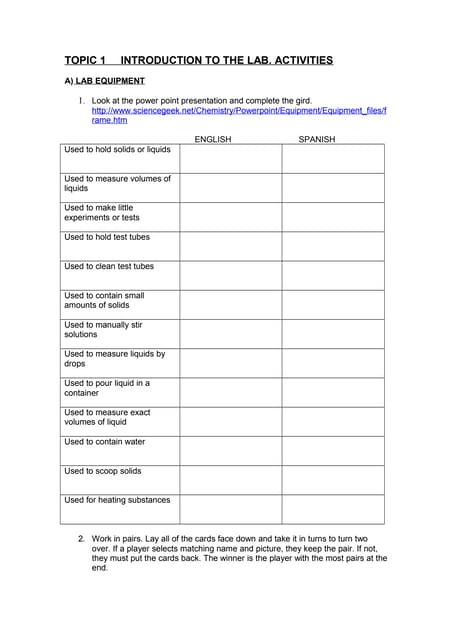 TOPIC 1 INTRODUCTION TO THE LAB. ACTIVITIES

A) LAB EQUIPMENT

1. Look at the power point presentation and complete the gird. http://www.sciencegeek.net/Chemistry/Powerpoint/Equipment/Equipment_files/frame.htm

| | ENGLISH | SPANISH |
|---|---|---|
| Used to hold solids or liquids | | |
| Used to measure volumes of liquids | | |
| Used to make little experiments or tests | | |
| Used to hold test tubes | | |
| Used to clean test tubes | | |
| Used to contain small amounts of solids | | |
| Used to manually stir solutions | | |
| Used to measure liquids by drops | | |
| Used to pour liquid in a container | | |
| Used to measure exact volumes of liquid | | |
| Used to contain water | | |
| Used to scoop solids | | |
| Used for heating substances | | |

2. Work in pairs. Lay all of the cards face down and take it in turns to turn two over. If a player selects matching name and picture, they keep the pair. If not, they must put the cards back. The winner is the player with the most pairs at the end.